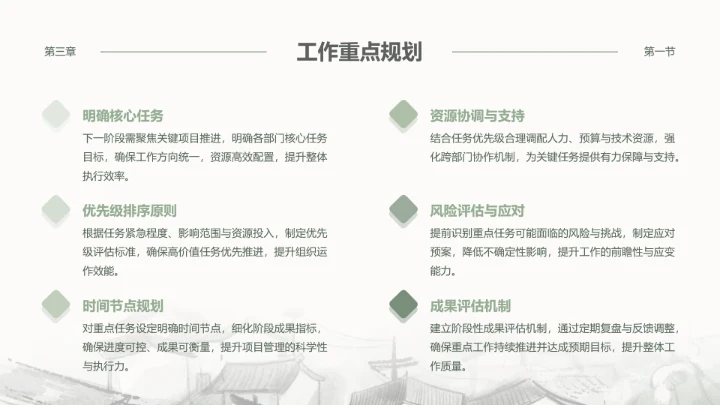 第三章

工作重点规划

第一节

明确核心任务

下一阶段需聚焦关键项目推进，明确各部门核心任务目标，确保工作方向统一，资源高效配置，提升整体执行效率。

优先级排序原则

根据任务紧急程度、影响范围与资源投入，制定优先级评估标准，确保高价值任务优先推进，提升组织运作效能。

时间节点规划

对重点任务设定明确时间节点，细化阶段成果指标，确保进度可控、成果可衡量，提升项目管理的科学性与执行力。

资源协调与支持

结合任务优先级合理调配人力、预算与技术资源，强化跨部门协作机制，为关键任务提供有力保障与支持。

风险评估与应对

提前识别重点任务可能面临的风险与挑战，制定应对预案，降低不确定性影响，提升工作的前瞻性与应变能力。

成果评估机制

建立阶段性成果评估机制，通过定期复盘与反馈调整，确保重点工作持续推进并达成预期目标，提升整体工作质量。